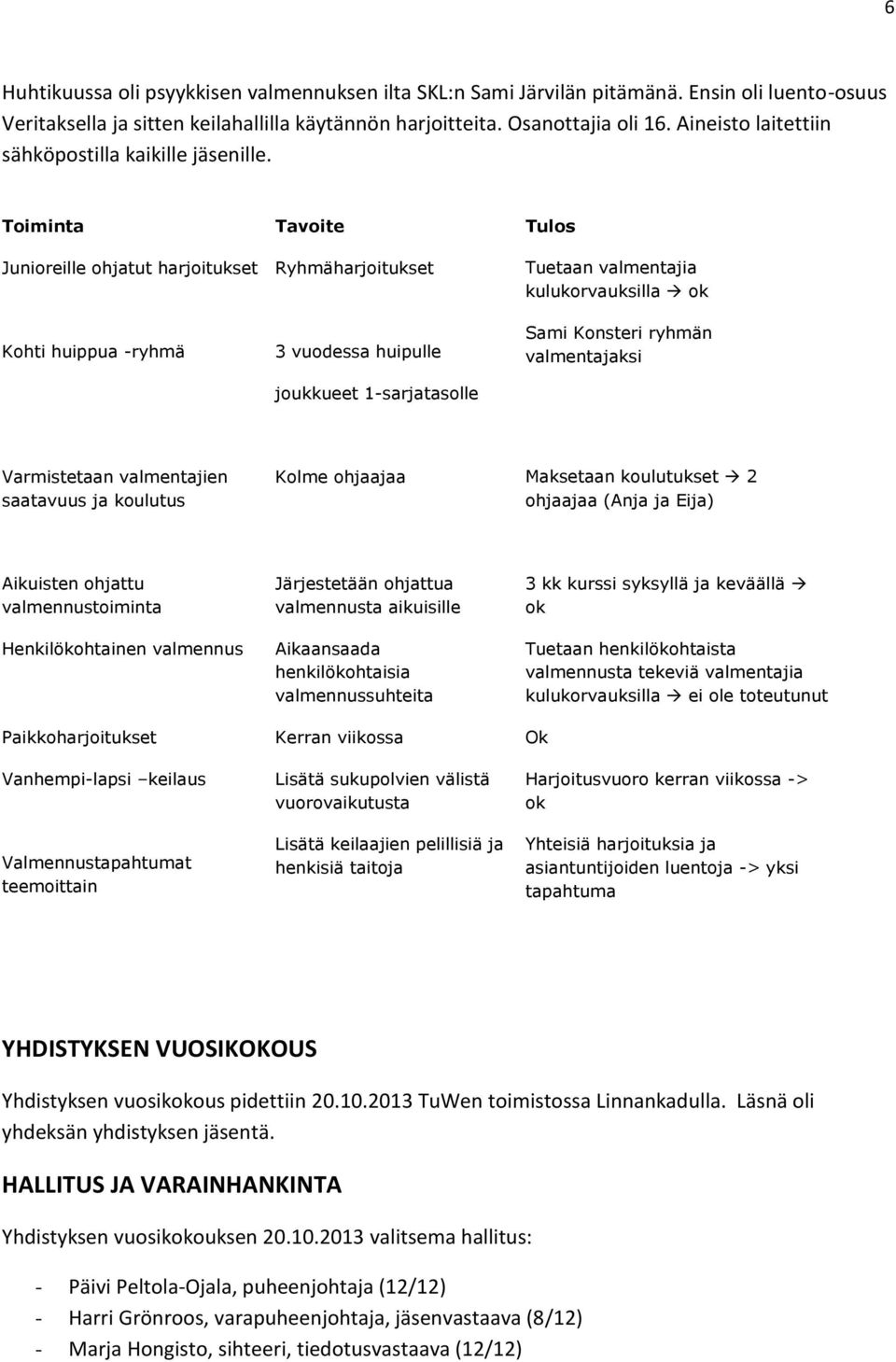 6

Huhtikuussa oli psyykkisen valmennuksen ilta SKL:n Sami Järvilän pitämänä. Ensin oli luento-osuus Veritaksella ja sitten keilahallilla käytännön harjoitteita. Osanottajia oli 16. Aineisto laitettiin sähköpostilla kaikille jäsenille.

| Toiminta | Tavoite | Tulos |
|---|---|---|
| Junioreille ohjatut harjoitukset | Ryhmäharjoitukset | Tuetaan valmentajia kulukorvauksilla → ok |
| Kohti huippua -ryhmä | 3 vuodessa huipulle | Sami Konsteri ryhmän valmentajaksi |
| | joukkueet 1-sarjatasolle | |
| Varmistetaan valmentajien saatavuus ja koulutus | Kolme ohjaajaa | Maksetaan koulutukset → 2 ohjaajaa (Anja ja Eija) |
| Aikuisten ohjattu valmennustoiminta | Järjestetään ohjattua valmennusta aikuisille | 3 kk kurssi syksyllä ja keväällä → ok |
| Henkilökohtainen valmennus | Aikaansaada henkilökohtaisia valmennussuhteita | Tuetaan henkilökohtaista valmennusta tekeviä valmentajia kulukorvauksilla → ei ole toteutunut |
| Paikkoharjoitukset | Kerran viikossa | Ok |
| Vanhempi-lapsi –keilaus | Lisätä sukupolvien välistä vuorovaikutusta | Harjoitusvuoro kerran viikossa -> ok |
| Valmennustapahtumat teemoittain | Lisätä keilaajien pelillisiä ja henkisiä taitoja | Yhteisiä harjoituksia ja asiantuntijoiden luentoja -> yksi tapahtuma |

YHDISTYKSEN VUOSIKOKOUS

Yhdistyksen vuosikokous pidettiin 20.10.2013 TuWen toimistossa Linnankadulla. Läsnä oli yhdeksän yhdistyksen jäsentä.

HALLITUS JA VARAINHANKINTA

Yhdistyksen vuosikokouksen 20.10.2013 valitsema hallitus:

- Päivi Peltola-Ojala, puheenjohtaja (12/12)
- Harri Grönroos, varapuheenjohtaja, jäsenvastaava (8/12)
- Marja Hongisto, sihteeri, tiedotusvastaava (12/12)